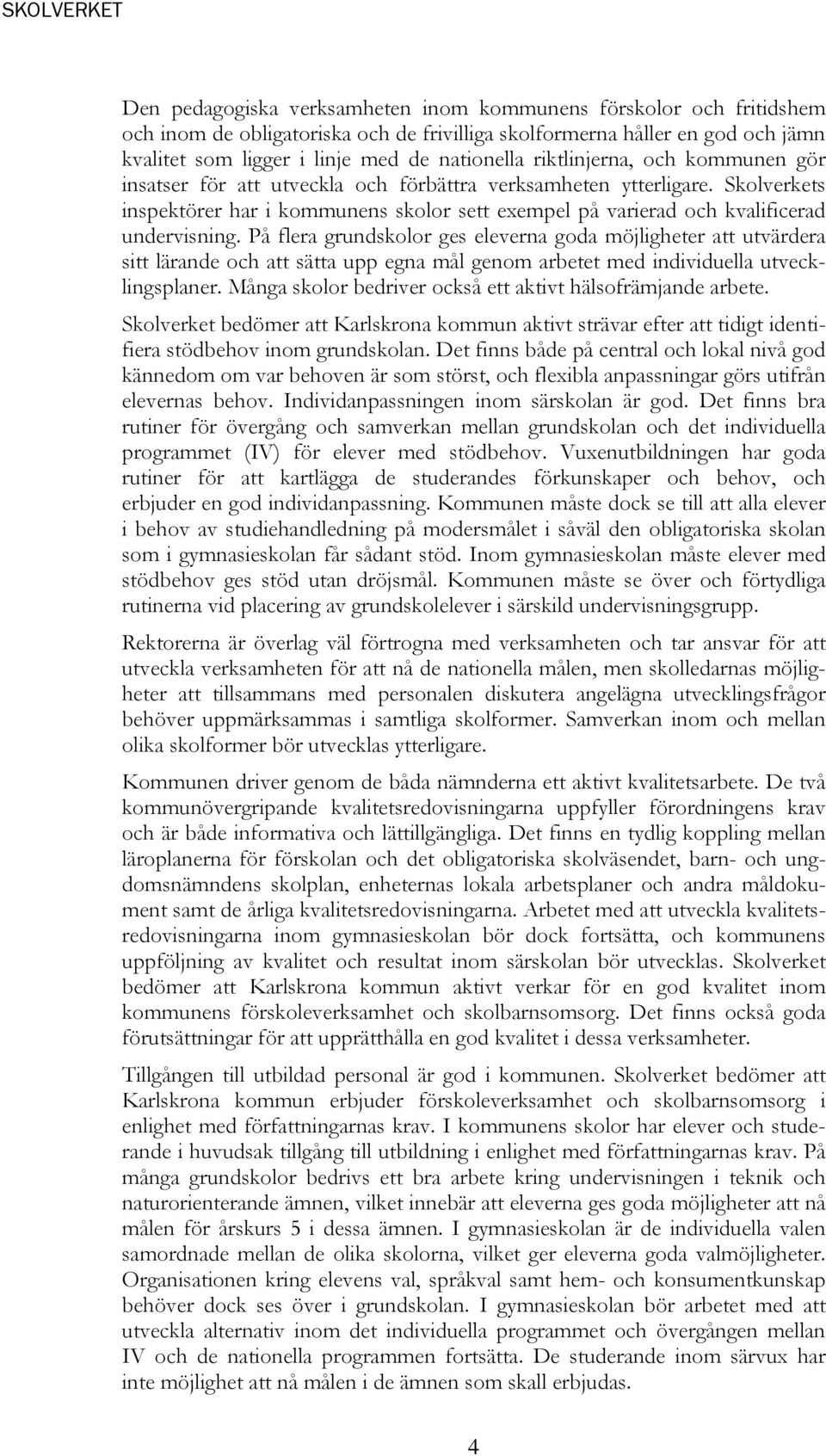 SKOLVERKET

Den pedagogiska verksamheten inom kommunens förskolor och fritidshem och inom de obligatoriska och de frivilliga skolformerna håller en god och jämn kvalitet som ligger i linje med de nationella riktlinjerna, och kommunen gör insatser för att utveckla och förbättra verksamheten ytterligare. Skolverkets inspektörer har i kommunens skolor sett exempel på varierad och kvalificerad undervisning. På flera grundskolor ges eleverna goda möjligheter att utvärdera sitt lärande och att sätta upp egna mål genom arbetet med individuella utvecklingsplaner. Många skolor bedriver också ett aktivt hälsofrämjande arbete.

Skolverket bedömer att Karlskrona kommun aktivt strävar efter att tidigt identifiera stödbehov inom grundskolan. Det finns både på central och lokal nivå god kännedom om var behoven är som störst, och flexibla anpassningar görs utifrån elevernas behov. Individanpassningen inom särskolan är god. Det finns bra rutiner för övergång och samverkan mellan grundskolan och det individuella programmet (IV) för elever med stödbehov. Vuxenutbildningen har goda rutiner för att kartlägga de studerandes förkunskaper och behov, och erbjuder en god individanpassning. Kommunen måste dock se till att alla elever i behov av studiehandledning på modersmålet i såväl den obligatoriska skolan som i gymnasieskolan får sådant stöd. Inom gymnasieskolan måste elever med stödbehov ges stöd utan dröjsmål. Kommunen måste se över och förtydliga rutinerna vid placering av grundskolelever i särskild undervisningsgrupp.

Rektorerna är överlag väl förtrogna med verksamheten och tar ansvar för att utveckla verksamheten för att nå de nationella målen, men skolledarnas möjligheter att tillsammans med personalen diskutera angelägna utvecklingsfrågor behöver uppmärksammas i samtliga skolformer. Samverkan inom och mellan olika skolformer bör utvecklas ytterligare.

Kommunen driver genom de båda nämnderna ett aktivt kvalitetsarbete. De två kommunövergripande kvalitetsredovisningarna uppfyller förordningens krav och är både informativa och lättillgängliga. Det finns en tydlig koppling mellan läroplanerna för förskolan och det obligatoriska skolväsendet, barn- och ungdomsnämndens skolplan, enheternas lokala arbetsplaner och andra måldokument samt de årliga kvalitetsredovisningarna. Arbetet med att utveckla kvalitetsredovisningarna inom gymnasieskolan bör dock fortsätta, och kommunens uppföljning av kvalitet och resultat inom särskolan bör utvecklas. Skolverket bedömer att Karlskrona kommun aktivt verkar för en god kvalitet inom kommunens förskoleverksamhet och skolbarnsomsorg. Det finns också goda förutsättningar för att upprätthålla en god kvalitet i dessa verksamheter.

Tillgången till utbildad personal är god i kommunen. Skolverket bedömer att Karlskrona kommun erbjuder förskoleverksamhet och skolbarnsomsorg i enlighet med författningarnas krav. I kommunens skolor har elever och studerande i huvudsak tillgång till utbildning i enlighet med författningarnas krav. På många grundskolor bedrivs ett bra arbete kring undervisningen i teknik och naturorienterande ämnen, vilket innebär att eleverna ges goda möjligheter att nå målen för årskurs 5 i dessa ämnen. I gymnasieskolan är de individuella valen samordnade mellan de olika skolorna, vilket ger eleverna goda valmöjligheter. Organisationen kring elevens val, språkval samt hem- och konsumentkunskap behöver dock ses över i grundskolan. I gymnasieskolan bör arbetet med att utveckla alternativ inom det individuella programmet och övergången mellan IV och de nationella programmen fortsätta. De studerande inom särvux har inte möjlighet att nå målen i de ämnen som skall erbjudas.

4